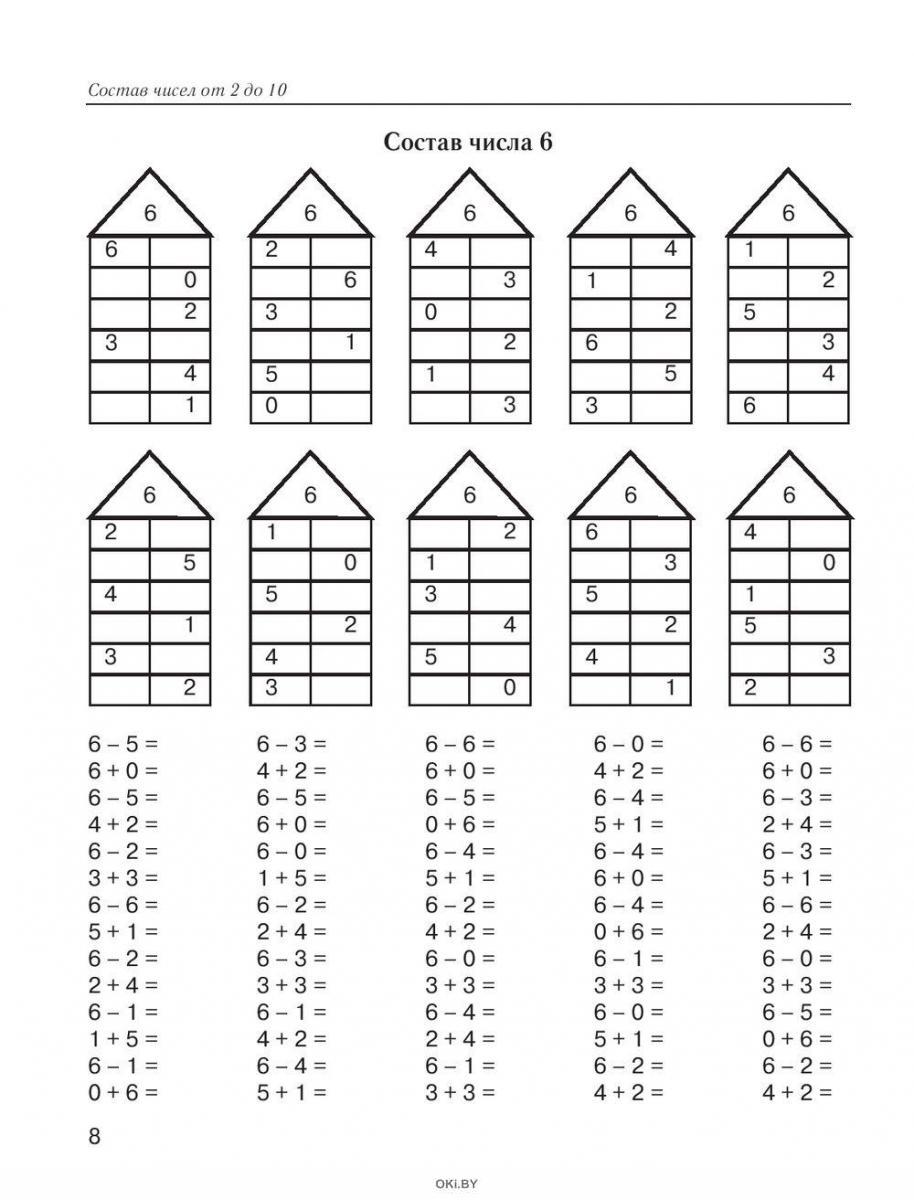 Состав чисел от 2 до 10

Состав числа 6

| 6 | |
|---|---|
| 6 | |
| | 0 |
| | 2 |
| 3 | |
| | 4 |
| | 1 |

| 6 | |
|---|---|
| 2 | |
| | 6 |
| 3 | |
| | 1 |
| 5 | |
| 0 | |

| 6 | |
|---|---|
| 4 | |
| | 3 |
| 0 | |
| | 2 |
| 1 | |
| | 3 |

| 6 | |
|---|---|
| | 4 |
| 1 | |
| | 2 |
| 6 | |
| | 5 |
| 3 | |

| 6 | |
|---|---|
| 1 | |
| | 2 |
| 5 | |
| | 3 |
| | 4 |
| 6 | |

| 6 | |
|---|---|
| 2 | |
| | 5 |
| 4 | |
| | 1 |
| 3 | |
| | 2 |

| 6 | |
|---|---|
| 1 | |
| | 0 |
| 5 | |
| | 2 |
| 4 | |
| 3 | |

| 6 | |
|---|---|
| | 2 |
| 1 | |
| 3 | |
| | 4 |
| 5 | |
| | 0 |

| 6 | |
|---|---|
| 6 | |
| | 3 |
| 5 | |
| | 2 |
| 4 | |
| | 1 |

| 6 | |
|---|---|
| 4 | |
| | 0 |
| 1 | |
| 5 | |
| | 3 |
| 2 | |

6 – 5 =
6 + 0 =
6 – 5 =
4 + 2 =
6 – 2 =
3 + 3 =
6 – 6 =
5 + 1 =
6 – 2 =
2 + 4 =
6 – 1 =
1 + 5 =
6 – 1 =
0 + 6 =

6 – 3 =
4 + 2 =
6 – 5 =
6 + 0 =
6 – 0 =
1 + 5 =
6 – 2 =
2 + 4 =
6 – 3 =
3 + 3 =
6 – 1 =
4 + 2 =
6 – 4 =
5 + 1 =

6 – 6 =
6 + 0 =
6 – 5 =
0 + 6 =
6 – 4 =
5 + 1 =
6 – 2 =
4 + 2 =
6 – 0 =
3 + 3 =
6 – 4 =
2 + 4 =
6 – 1 =
3 + 3 =

6 – 0 =
4 + 2 =
6 – 4 =
5 + 1 =
6 – 4 =
6 + 0 =
6 – 4 =
0 + 6 =
6 – 1 =
3 + 3 =
6 – 0 =
5 + 1 =
6 – 2 =
4 + 2 =

6 – 6 =
6 + 0 =
6 – 3 =
2 + 4 =
6 – 3 =
5 + 1 =
6 – 6 =
2 + 4 =
6 – 0 =
3 + 3 =
6 – 5 =
0 + 6 =
6 – 2 =
4 + 2 =

8

OKI.BY